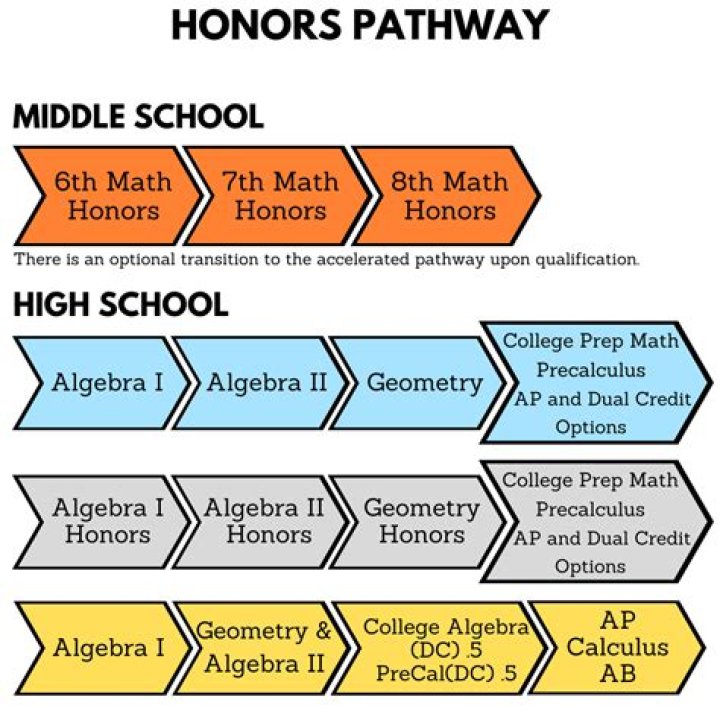 HONORS PATHWAY

MIDDLE SCHOOL

6th Math Honors

7th Math Honors

8th Math Honors

There is an optional transition to the accelerated pathway upon qualification.

HIGH SCHOOL

Algebra I

Algebra II

Geometry

College Prep Math
Precalculus
AP and Dual Credit Options

Algebra I Honors

Algebra II Honors

Geometry Honors

College Prep Math
Precalculus
AP and Dual Credit Options

Algebra I

Geometry & Algebra II

College Algebra (DC) .5
PreCal(DC) .5

AP Calculus AB